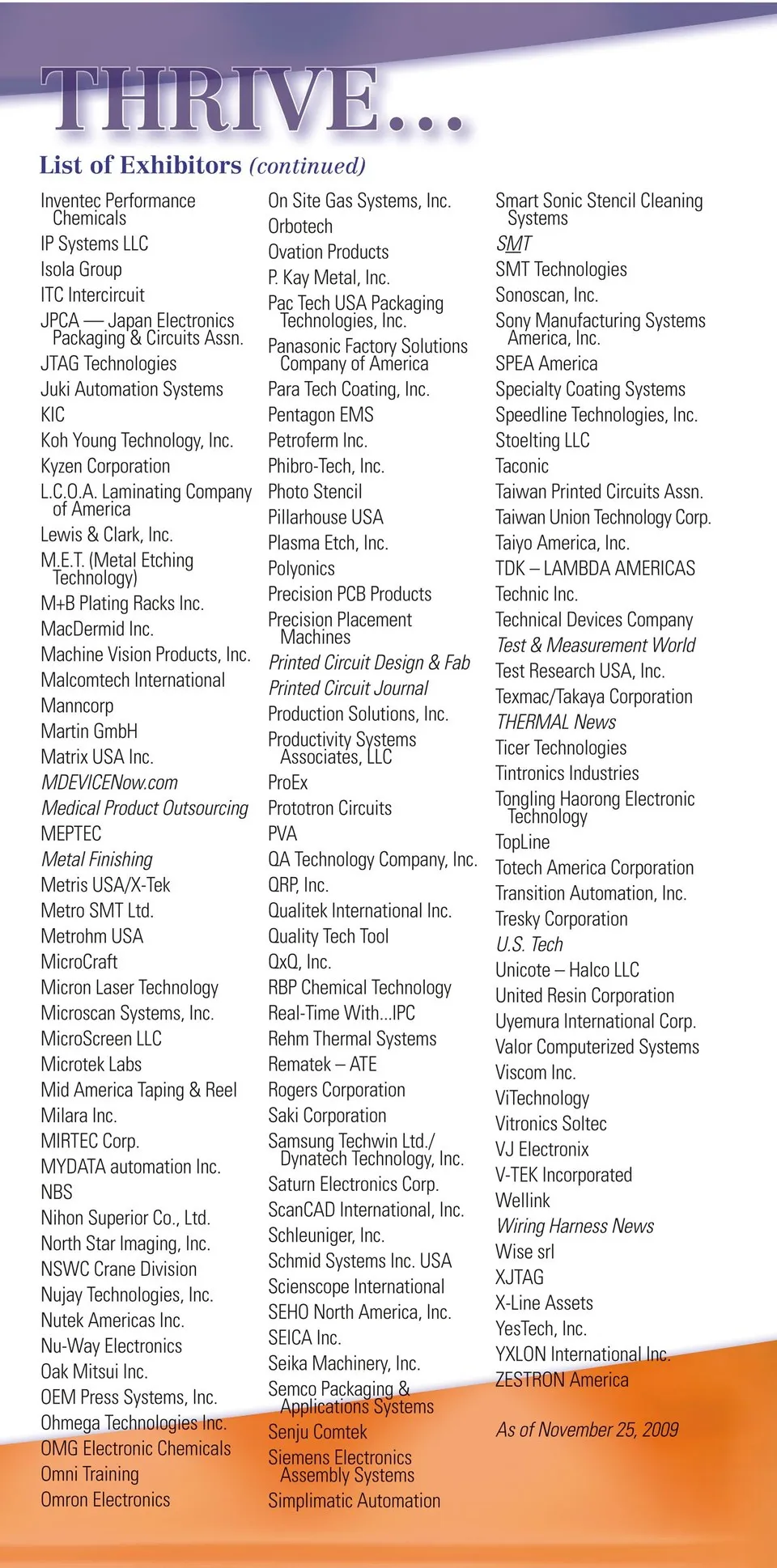 THRIVE...

List of Exhibitors (continued)

Inventec Performance Chemicals
IP Systems LLC
Isola Group
ITC Intercircuit
JPCA — Japan Electronics Packaging & Circuits Assn.
JTAG Technologies
Juki Automation Systems
KIC
Koh Young Technology, Inc.
Kyzen Corporation
L.C.O.A. Laminating Company of America
Lewis & Clark, Inc.
M.E.T. (Metal Etching Technology)
M+B Plating Racks Inc.
MacDermid Inc.
Machine Vision Products, Inc.
Malcomtech International
Manncorp
Martin GmbH
Matrix USA Inc.
MDEVICENow.com
Medical Product Outsourcing
MEPTEC
Metal Finishing
Metris USA/X-Tek
Metro SMT Ltd.
Metrohm USA
MicroCraft
Micron Laser Technology
Microscan Systems, Inc.
MicroScreen LLC
Microtek Labs
Mid America Taping & Reel
Milara Inc.
MIRTEC Corp.
MYDATA automation Inc.
NBS
Nihon Superior Co., Ltd.
North Star Imaging, Inc.
NSWC Crane Division
Nujay Technologies, Inc.
Nutek Americas Inc.
Nu-Way Electronics
Oak Mitsui Inc.
OEM Press Systems, Inc.
Ohmega Technologies Inc.
OMG Electronic Chemicals
Omni Training
Omron Electronics

On Site Gas Systems, Inc.
Orbotech
Ovation Products
P. Kay Metal, Inc.
Pac Tech USA Packaging Technologies, Inc.
Panasonic Factory Solutions Company of America
Para Tech Coating, Inc.
Pentagon EMS
Petroferm Inc.
Phibro-Tech, Inc.
Photo Stencil
Pillarhouse USA
Plasma Etch, Inc.
Polyonics
Precision PCB Products
Precision Placement Machines
Printed Circuit Design & Fab
Printed Circuit Journal
Production Solutions, Inc.
Productivity Systems Associates, LLC
ProEx
Prototron Circuits
PVA
QA Technology Company, Inc.
QRP, Inc.
Qualitek International Inc.
Quality Tech Tool
QxQ, Inc.
RBP Chemical Technology
Real-Time With...IPC
Rehm Thermal Systems
Rematek – ATE
Rogers Corporation
Saki Corporation
Samsung Techwin Ltd./ Dynatech Technology, Inc.
Saturn Electronics Corp.
ScanCAD International, Inc.
Schleuniger, Inc.
Schmid Systems Inc. USA
Scienscope International
SEHO North America, Inc.
SEICA Inc.
Seika Machinery, Inc.
Semco Packaging & Applications Systems
Senju Comtek
Siemens Electronics Assembly Systems
Simplimatic Automation

Smart Sonic Stencil Cleaning Systems
SMT
SMT Technologies
Sonoscan, Inc.
Sony Manufacturing Systems America, Inc.
SPEA America
Specialty Coating Systems
Speedline Technologies, Inc.
Stoelting LLC
Taconic
Taiwan Printed Circuits Assn.
Taiwan Union Technology Corp.
Taiyo America, Inc.
TDK – LAMBDA AMERICAS
Technic Inc.
Technical Devices Company
Test & Measurement World
Test Research USA, Inc.
Texmac/Takaya Corporation
THERMAL News
Ticer Technologies
Tintronics Industries
Tongling Haorong Electronic Technology
TopLine
Totech America Corporation
Transition Automation, Inc.
Tresky Corporation
U.S. Tech
Unicote – Halco LLC
United Resin Corporation
Uyemura International Corp.
Valor Computerized Systems
Viscom Inc.
ViTechnology
Vitronics Soltec
VJ Electronix
V-TEK Incorporated
Wellink
Wiring Harness News
Wise srl
XJTAG
X-Line Assets
YesTech, Inc.
YXLON International Inc.
ZESTRON America

As of November 25, 2009